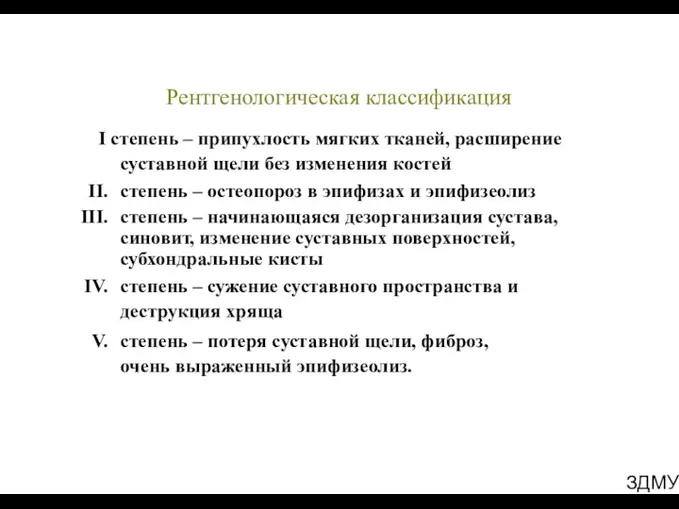 Рентгенологическая классификация

I степень – припухлость мягких тканей, расширение суставной щели без изменения костей

II. степень – остеопороз в эпифизах и эпифизеолиз

III. степень – начинающаяся дезорганизация сустава, синовит, изменение суставных поверхностей, субхондральные кисты

IV. степень – сужение суставного пространства и деструкция хряща

V. степень – потеря суставной щели, фиброз, очень выраженный эпифизеолиз.

ЗДМУ